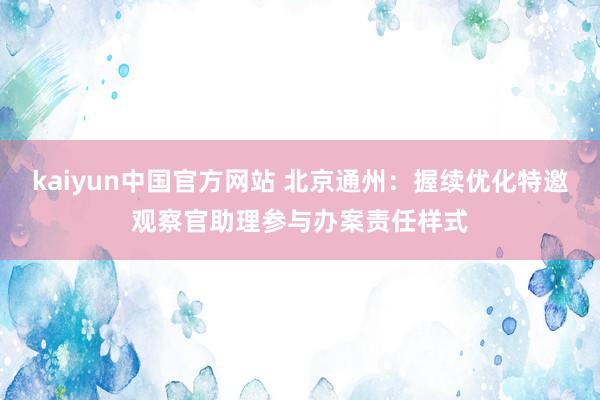 kaiyun中国官方网站 北京通州：握续优化特邀观察官助理参与办案责任样式